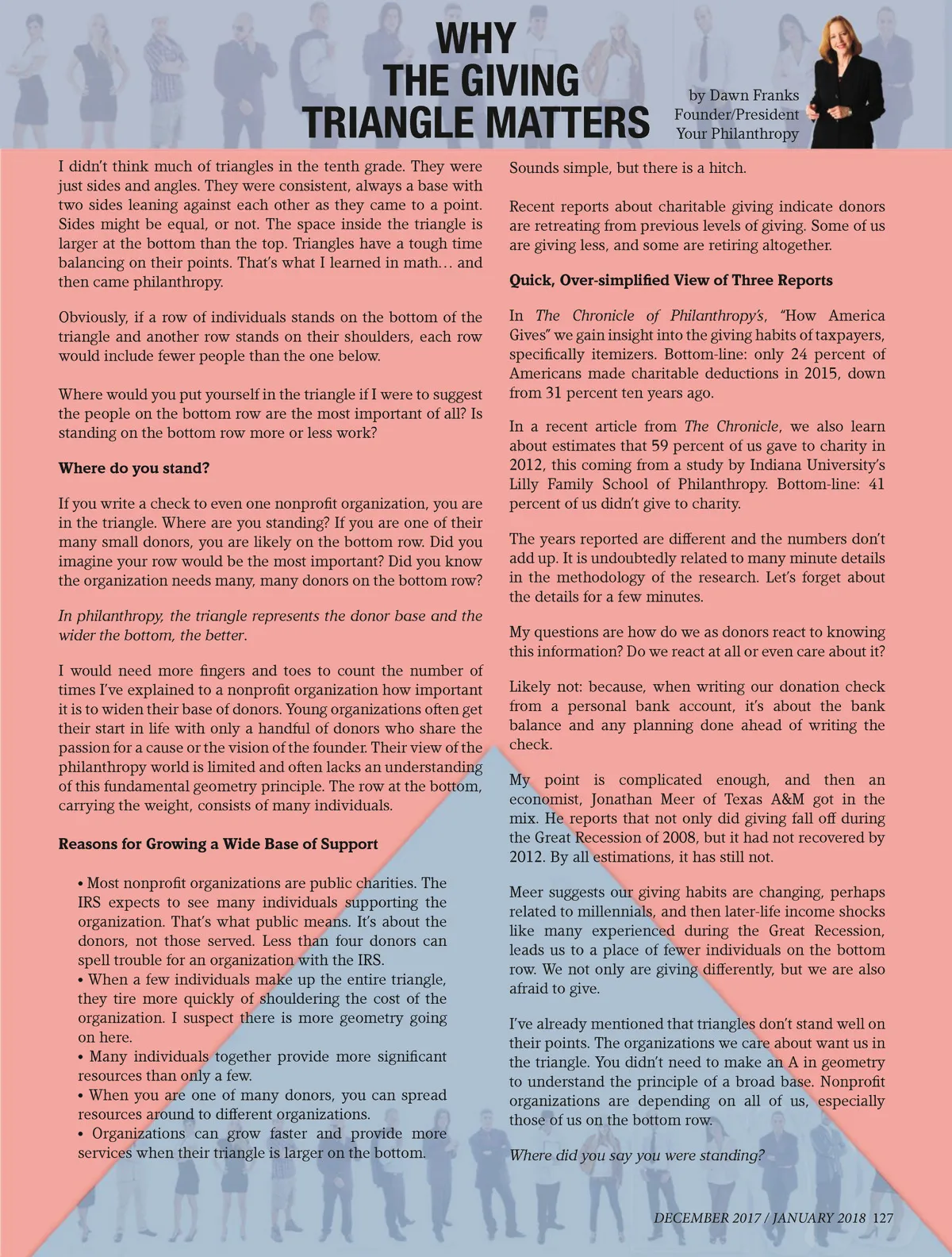 WHY
THE GIVING
TRIANGLE MATTERS

by Dawn Franks
Founder/President
Your Philanthropy

I didn't think much of triangles in the tenth grade. They were just sides and angles. They were consistent, always a base with two sides leaning against each other as they came to a point. Sides might be equal, or not. The space inside the triangle is larger at the bottom than the top. Triangles have a tough time balancing on their points. That's what I learned in math… and then came philanthropy.

Obviously, if a row of individuals stands on the bottom of the triangle and another row stands on their shoulders, each row would include fewer people than the one below.

Where would you put yourself in the triangle if I were to suggest the people on the bottom row are the most important of all? Is standing on the bottom row more or less work?

Where do you stand?

If you write a check to even one nonprofit organization, you are in the triangle. Where are you standing? If you are one of their many small donors, you are likely on the bottom row. Did you imagine your row would be the most important? Did you know the organization needs many, many donors on the bottom row?

In philanthropy, the triangle represents the donor base and the wider the bottom, the better.

I would need more fingers and toes to count the number of times I've explained to a nonprofit organization how important it is to widen their base of donors. Young organizations often get their start in life with only a handful of donors who share the passion for a cause or the vision of the founder. Their view of the philanthropy world is limited and often lacks an understanding of this fundamental geometry principle. The row at the bottom, carrying the weight, consists of many individuals.

Reasons for Growing a Wide Base of Support

• Most nonprofit organizations are public charities. The IRS expects to see many individuals supporting the organization. That's what public means. It's about the donors, not those served. Less than four donors can spell trouble for an organization with the IRS.
• When a few individuals make up the entire triangle, they tire more quickly of shouldering the cost of the organization. I suspect there is more geometry going on here.
• Many individuals together provide more significant resources than only a few.
• When you are one of many donors, you can spread resources around to different organizations.
• Organizations can grow faster and provide more services when their triangle is larger on the bottom.

Sounds simple, but there is a hitch.

Recent reports about charitable giving indicate donors are retreating from previous levels of giving. Some of us are giving less, and some are retiring altogether.

Quick, Over-simplified View of Three Reports

In The Chronicle of Philanthropy's, "How America Gives" we gain insight into the giving habits of taxpayers, specifically itemizers. Bottom-line: only 24 percent of Americans made charitable deductions in 2015, down from 31 percent ten years ago.

In a recent article from The Chronicle, we also learn about estimates that 59 percent of us gave to charity in 2012, this coming from a study by Indiana University's Lilly Family School of Philanthropy. Bottom-line: 41 percent of us didn't give to charity.

The years reported are different and the numbers don't add up. It is undoubtedly related to many minute details in the methodology of the research. Let's forget about the details for a few minutes.

My questions are how do we as donors react to knowing this information? Do we react at all or even care about it?

Likely not: because, when writing our donation check from a personal bank account, it's about the bank balance and any planning done ahead of writing the check.

My point is complicated enough, and then an economist, Jonathan Meer of Texas A&M got in the mix. He reports that not only did giving fall off during the Great Recession of 2008, but it had not recovered by 2012. By all estimations, it has still not.

Meer suggests our giving habits are changing, perhaps related to millennials, and then later-life income shocks like many experienced during the Great Recession, leads us to a place of fewer individuals on the bottom row. We not only are giving differently, but we are also afraid to give.

I've already mentioned that triangles don't stand well on their points. The organizations we care about want us in the triangle. You didn't need to make an A in geometry to understand the principle of a broad base. Nonprofit organizations are depending on all of us, especially those of us on the bottom row.

Where did you say you were standing?

DECEMBER 2017 / JANUARY 2018 127